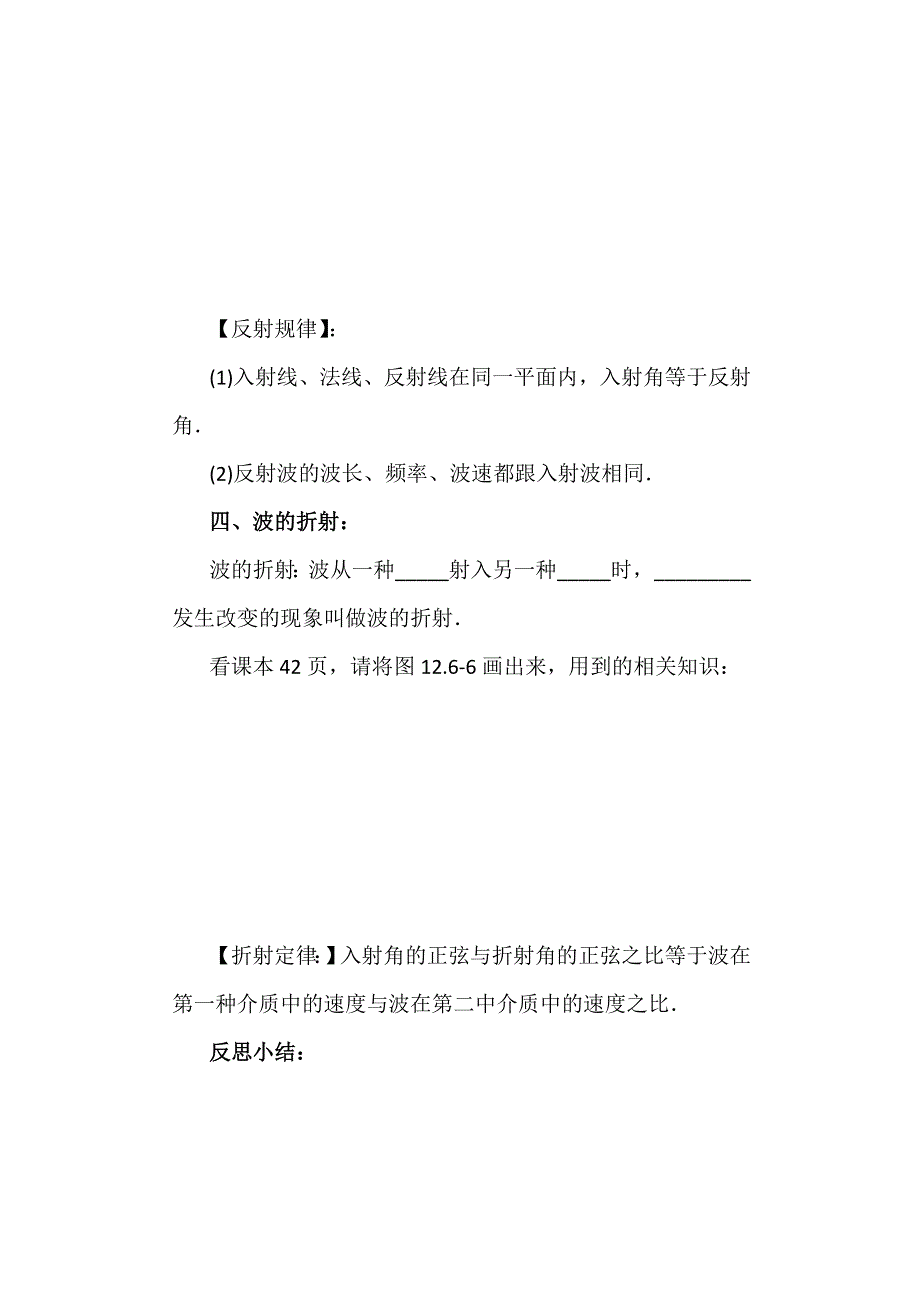 【反射规律】:

(1)入射线、法线、反射线在同一平面内，入射角等于反射角.

(2)反射波的波长、频率、波速都跟入射波相同.

四、波的折射：

波的折射: 波从一种_____射入另一种_____时，_________发生改变的现象叫做波的折射.

看课本 42 页，请将图 12.6-6 画出来，用到的相关知识：

【折射定律:】入射角的正弦与折射角的正弦之比等于波在第一种介质中的速度与波在第二中介质中的速度之比.

反思小结：